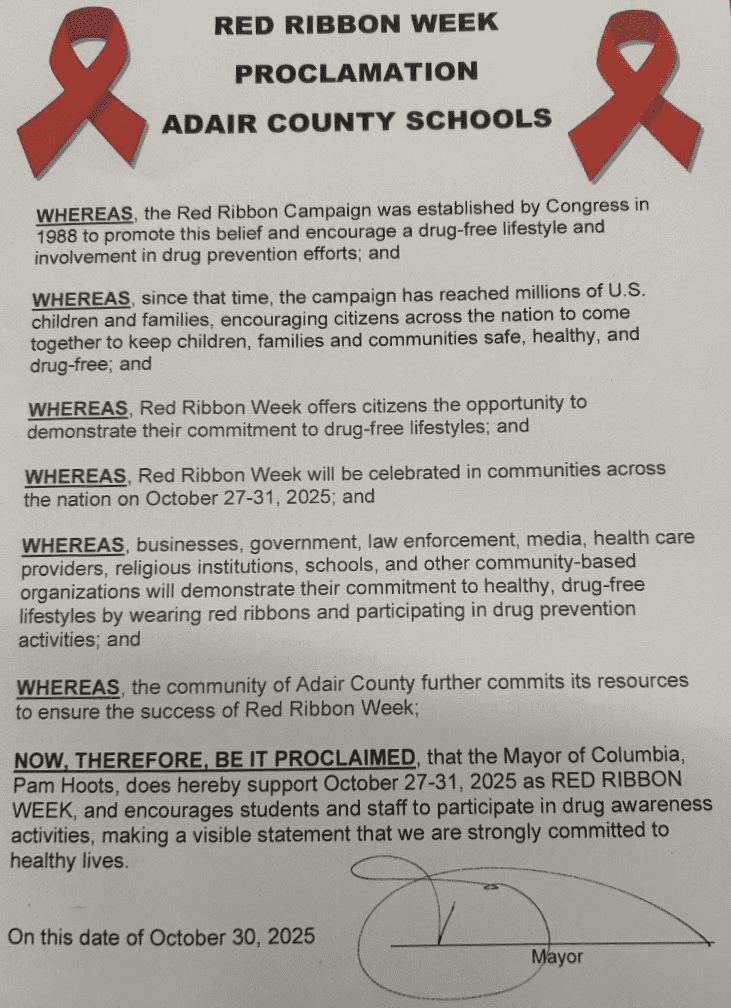 RED RIBBON WEEK
PROCLAMATION
ADAIR COUNTY SCHOOLS

WHEREAS, the Red Ribbon Campaign was established by Congress in 1988 to promote this belief and encourage a drug-free lifestyle and involvement in drug prevention efforts; and

WHEREAS, since that time, the campaign has reached millions of U.S. children and families, encouraging citizens across the nation to come together to keep children, families and communities safe, healthy, and drug-free; and

WHEREAS, Red Ribbon Week offers citizens the opportunity to demonstrate their commitment to drug-free lifestyles; and

WHEREAS, Red Ribbon Week will be celebrated in communities across the nation on October 27-31, 2025; and

WHEREAS, businesses, government, law enforcement, media, health care providers, religious institutions, schools, and other community-based organizations will demonstrate their commitment to healthy, drug-free lifestyles by wearing red ribbons and participating in drug prevention activities; and

WHEREAS, the community of Adair County further commits its resources to ensure the success of Red Ribbon Week;

NOW, THEREFORE, BE IT PROCLAIMED, that the Mayor of Columbia, Pam Hoots, does hereby support October 27-31, 2025 as RED RIBBON WEEK, and encourages students and staff to participate in drug awareness activities, making a visible statement that we are strongly committed to healthy lives.

On this date of October 30, 2025

Mayor